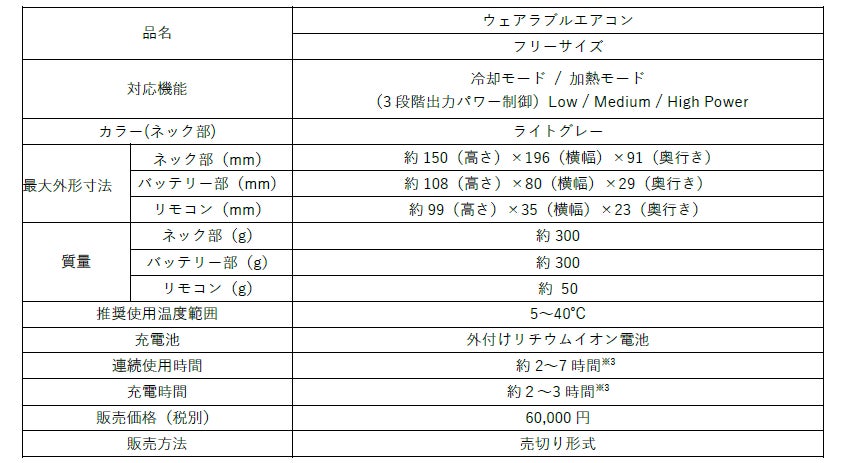 | 品名 | | ウェアラブルエアコン |
|---|---|---|
| | | フリーサイズ |
| 対応機能 | | 冷却モード / 加熱モード (3 段階出力パワー制御) Low / Medium / High Power |
| カラー(ネック部) | | ライトグレー |
| 最大外形寸法 | ネック部 (mm) | 約 150 (高さ) ×196 (横幅) ×91 (奥行き) |
| | バッテリー部 (mm) | 約 108 (高さ) ×80 (横幅) ×29 (奥行き) |
| | リモコン (mm) | 約 99 (高さ) ×35 (横幅) ×23 (奥行き) |
| 質量 | ネック部 (g) | 約 300 |
| | バッテリー部 (g) | 約 300 |
| | リモコン (g) | 約 50 |
| 推奨使用温度範囲 | | 5～40°C |
| 充電池 | | 外付けリチウムイオン電池 |
| 連続使用時間 | | 約 2～7 時間$^{※3}$ |
| 充電時間 | | 約 2 ～3 時間$^{※3}$ |
| 販売価格 (税別) | | 60,000 円 |
| 販売方法 | | 売切り形式 |